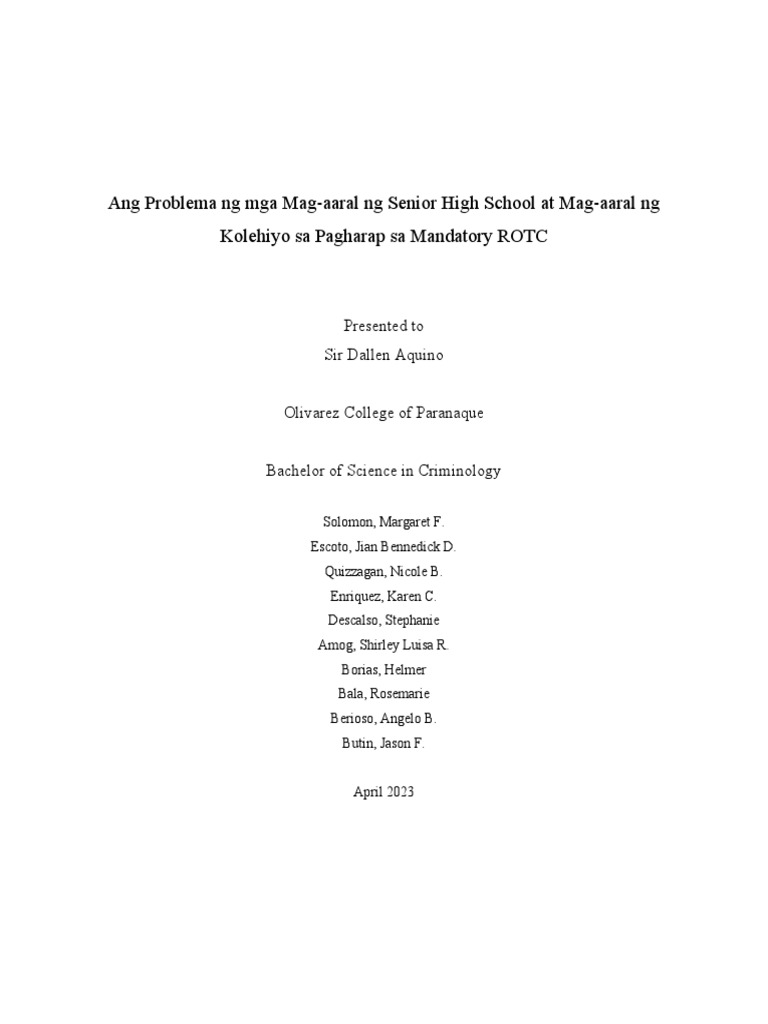 Ang Problema ng mga Mag-aaral ng Senior High School at Mag-aaral ng Kolehiyo sa Pagharap sa Mandatory ROTC

Presented to
Sir Dallen Aquino

Olivarez College of Paranaque

Bachelor of Science in Criminology

Solomon, Margaret F.
Escoto, Jian Bennedick D.
Quizzagan, Nicole B.
Enriquez, Karen C.
Descalso, Stephanie
Amog, Shirley Luisa R.
Borias, Helmer
Bala, Rosemarie
Berioso, Angelo B.
Butin, Jason F.

April 2023